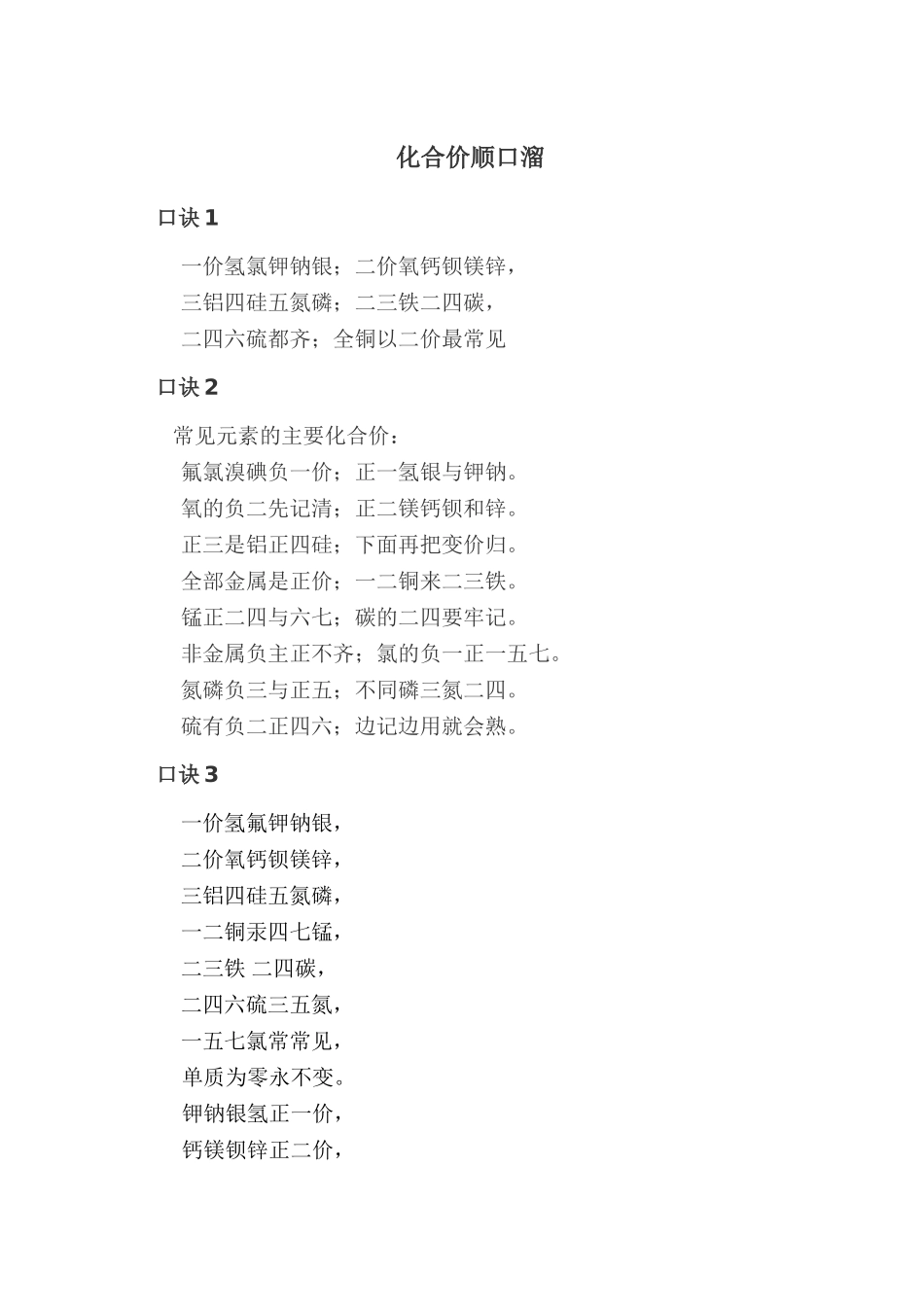 化合价顺口溜

口诀 1

一价氢氯钾钠银；二价氧钙钡镁锌，
三铝四硅五氮磷；二三铁二四碳，
二四六硫都齐；全铜以二价最常见

口诀 2

常见元素的主要化合价：
氟氯溴碘负一价；正一氢银与钾钠。
氧的负二先记清；正二镁钙钡和锌。
正三是铝正四硅；下面再把变价归。
全部金属是正价；一二铜来二三铁。
锰正二四与六七；碳的二四要牢记。
非金属负主正不齐；氯的负一正一五七。
氮磷负三与正五；不同磷三氮二四。
硫有负二正四六；边记边用就会熟。

口诀 3

一价氢氟钾钠银，
二价氧钙钡镁锌，
三铝四硅五氮磷，
一二铜汞四七锰，
二三铁 二四碳，
二四六硫三五氮，
一五七氯常常见，
单质为零永不变。
钾钠银氢正一价，
钙镁钡锌正二价，